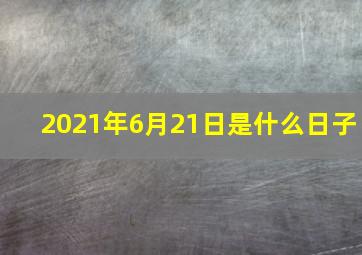 2021年6月21日是什么日子